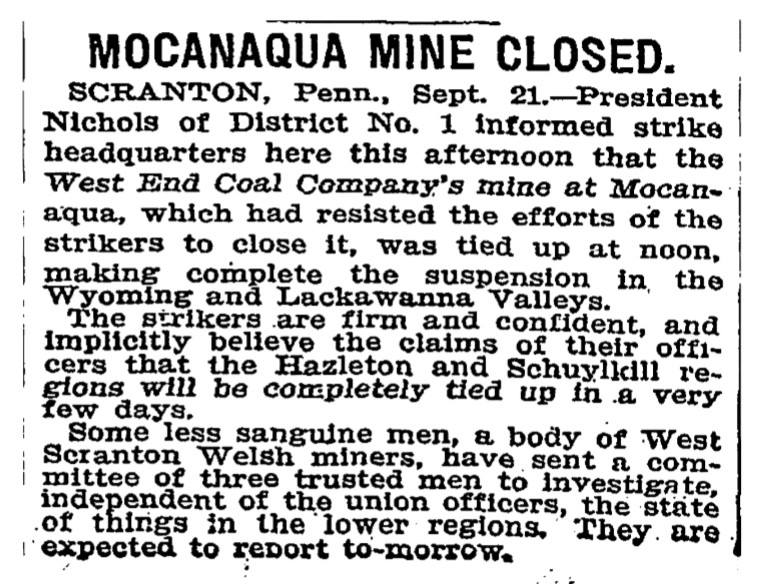 MOCANAQUA MINE CLOSED.

SCRANTON, Penn., Sept. 21.—President Nichols of District No. 1 informed strike headquarters here this afternoon that the West End Coal Company's mine at Mocanaqua, which had resisted the efforts of the strikers to close it, was tied up at noon, making complete the suspension in the Wyoming and Lackawanna Valleys.

The strikers are firm and confident, and implicitly believe the claims of their officers that the Hazleton and Schuylkill regions will be completely tied up in a very few days.

Some less sanguine men, a body of West Scranton Welsh miners, have sent a committee of three trusted men to investigate, independent of the union officers, the state of things in the lower regions. They are expected to report to-morrow.